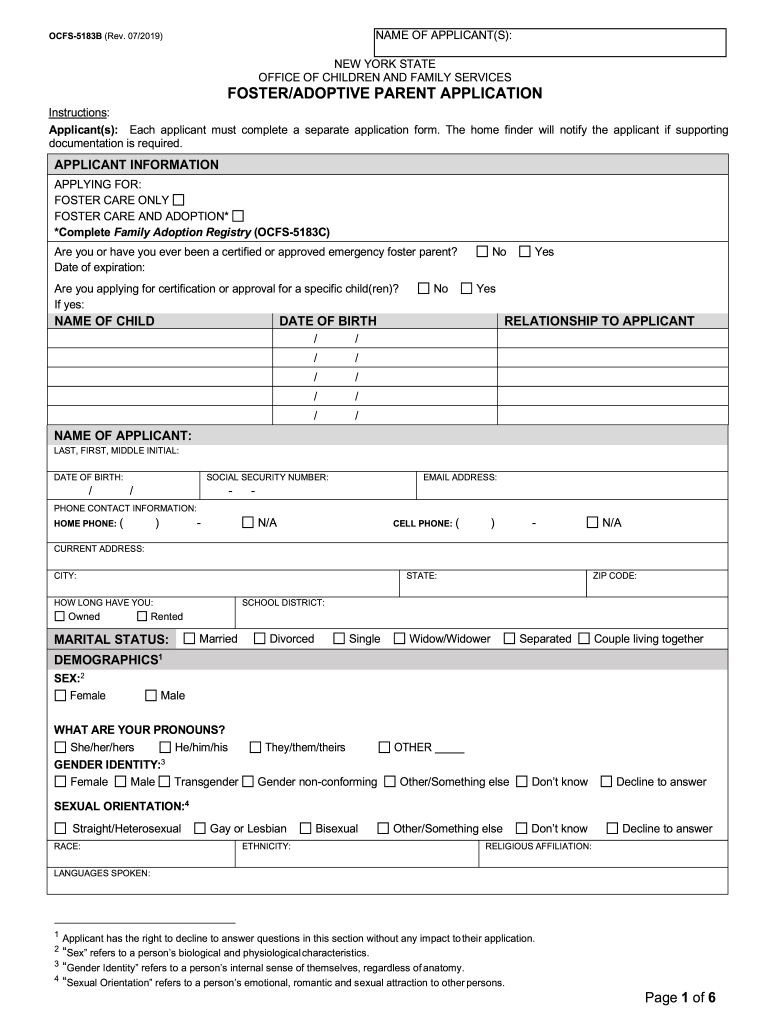 OCFS-5183B (Rev. 07/2019)

NAME OF APPLICANT(S):

NEW YORK STATE
OFFICE OF CHILDREN AND FAMILY SERVICES
FOSTER/ADOPTIVE PARENT APPLICATION

Instructions:
Applicant(s): Each applicant must complete a separate application form. The home finder will notify the applicant if supporting documentation is required.

APPLICANT INFORMATION
APPLYING FOR:
FOSTER CARE ONLY ☐
FOSTER CARE AND ADOPTION* ☐
*Complete Family Adoption Registry (OCFS-5183C)

Are you or have you ever been a certified or approved emergency foster parent? ☐ No ☐ Yes
Date of expiration:

Are you applying for certification or approval for a specific child(ren)? ☐ No ☐ Yes
If yes:

| NAME OF CHILD | DATE OF BIRTH | RELATIONSHIP TO APPLICANT |
|---|---|---|
| | / / | |
| | / / | |
| | / / | |
| | / / | |
| | / / | |

NAME OF APPLICANT:
LAST, FIRST, MIDDLE INITIAL:

DATE OF BIRTH: / /
SOCIAL SECURITY NUMBER: - -
EMAIL ADDRESS:

PHONE CONTACT INFORMATION:
HOME PHONE: ( ) - ☐ N/A
CELL PHONE: ( ) - ☐ N/A

CURRENT ADDRESS:

CITY:
STATE:
ZIP CODE:

HOW LONG HAVE YOU:
☐ Owned ☐ Rented
SCHOOL DISTRICT:

MARITAL STATUS: ☐ Married ☐ Divorced ☐ Single ☐ Widow/Widower ☐ Separated ☐ Couple living together

DEMOGRAPHICS$^1$
SEX:$^2$
☐ Female ☐ Male

WHAT ARE YOUR PRONOUNS?
☐ She/her/hers ☐ He/him/his ☐ They/them/theirs ☐ OTHER _____
GENDER IDENTITY:$^3$
☐ Female ☐ Male ☐ Transgender ☐ Gender non-conforming ☐ Other/Something else ☐ Don't know ☐ Decline to answer

SEXUAL ORIENTATION:$^4$
☐ Straight/Heterosexual ☐ Gay or Lesbian ☐ Bisexual ☐ Other/Something else ☐ Don't know ☐ Decline to answer

RACE:
ETHNICITY:
RELIGIOUS AFFILIATION:

LANGUAGES SPOKEN:

$^1$ Applicant has the right to decline to answer questions in this section without any impact to their application.
$^2$ "Sex" refers to a person's biological and physiological characteristics.
$^3$ "Gender Identity" refers to a person's internal sense of themselves, regardless of anatomy.
$^4$ "Sexual Orientation" refers to a person's emotional, romantic and sexual attraction to other persons.

Page 1 of 6